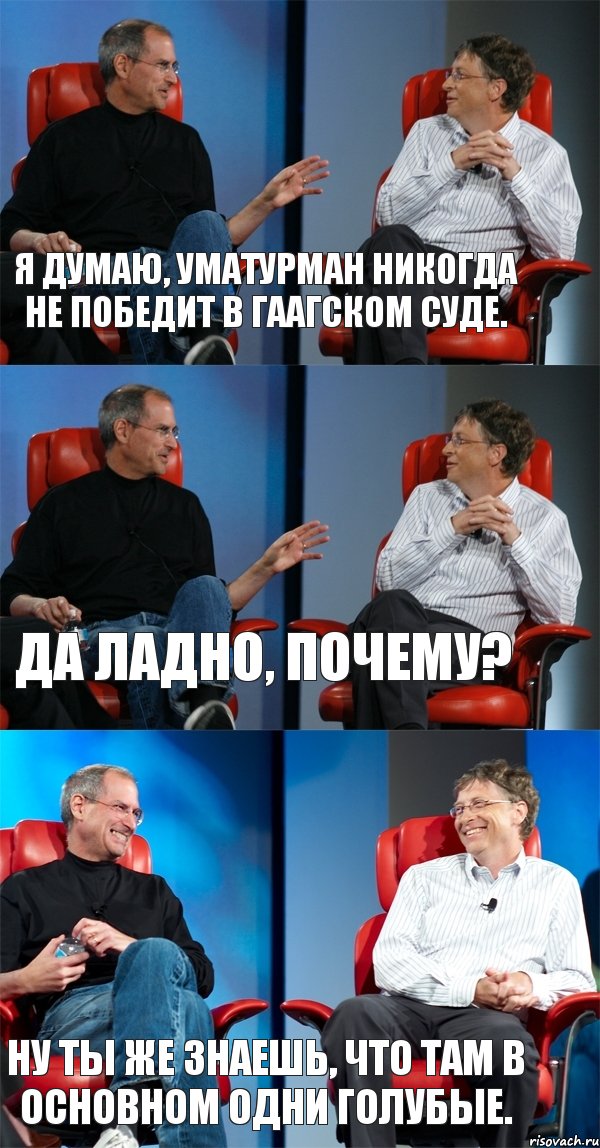 Я ДУМАЮ, УМАТУРМАН НИКОГДА НЕ ПОБЕДИТ В ГААГСКОМ СУДЕ.

ДА ЛАДНО, ПОЧЕМУ?

НУ ТЫ ЖЕ ЗНАЕШЬ, ЧТО ТАМ В ОСНОВНОМ ОДНИ ГОЛУБЫЕ.

risovach.ru